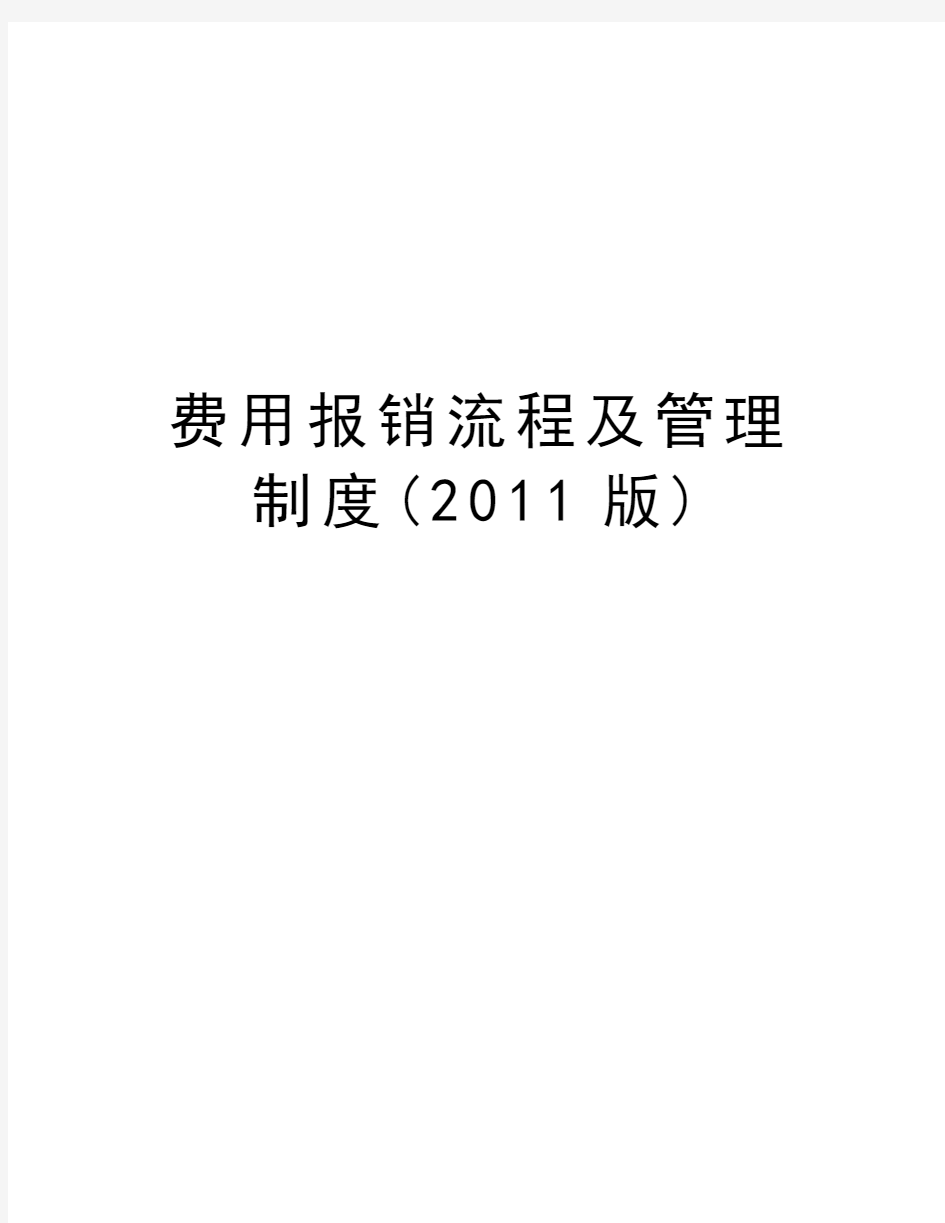 费用报销流程及管理制度（2011 版）